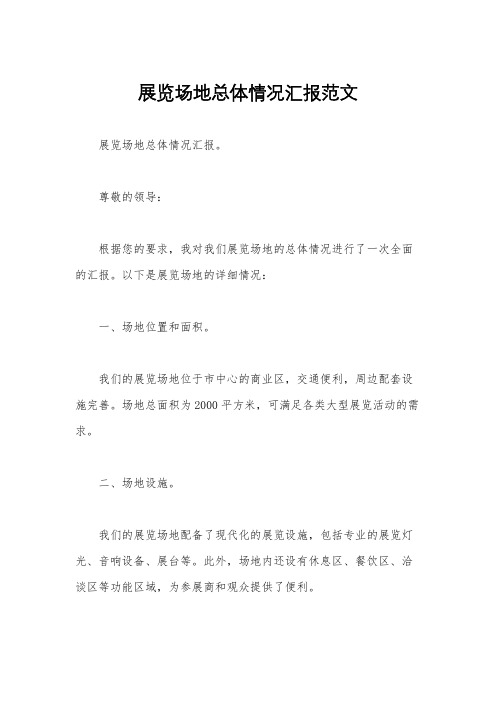 展览场地总体情况汇报范文

展览场地总体情况汇报。

尊敬的领导：

根据您的要求，我对我们展览场地的总体情况进行了一次全面的汇报。以下是展览场地的详细情况：

一、场地位置和面积。

我们的展览场地位于市中心的商业区，交通便利，周边配套设施完善。场地总面积为2000平方米，可满足各类大型展览活动的需求。

二、场地设施。

我们的展览场地配备了现代化的展览设施，包括专业的展览灯光、音响设备、展台等。此外，场地内还设有休息区、餐饮区、洽谈区等功能区域，为参展商和观众提供了便利。